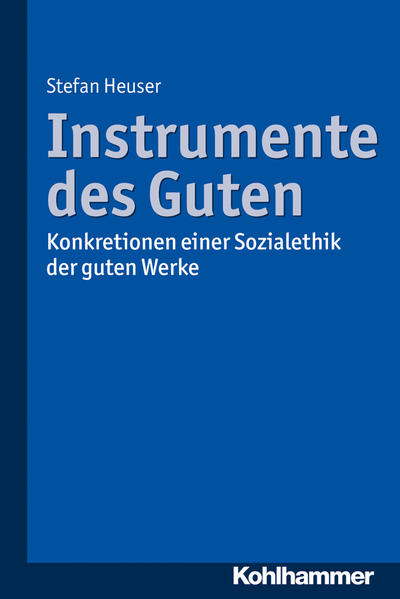 Stefan Heuser

Instrumente des Guten

Konkretionen einer Sozialethik der guten Werke

Kohlhammer